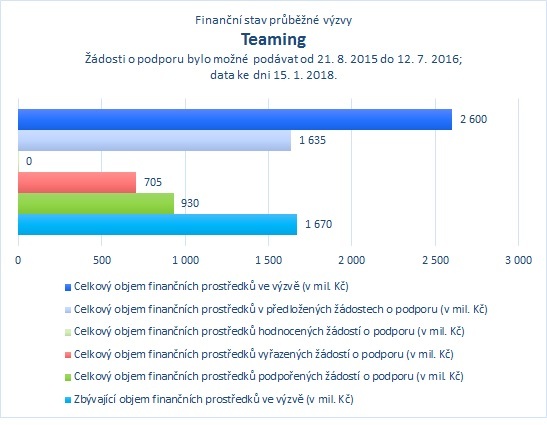 Finanční stav průběžné výzvy
Teaming
Žádosti o podporu bylo možné podávat od 21. 8. 2015 do 12. 7. 2016; data ke dni 15. 1. 2018.

2 600
1 635
0
705
930
1 670

0 500 1 000 1 500 2 000 2 500 3 000

Celkový objem finančních prostředků ve výzvě (v mil. Kč)
Celkový objem finančních prostředků v předložených žádostech o podporu (v mil. Kč)
Celkový objem finančních prostředků hodnocených žádostí o podporu (v mil. Kč)
Celkový objem finančních prostředků vyřazených žádostí o podporu (v mil. Kč)
Celkový objem finančních prostředků podpořených žádostí o podporu (v mil. Kč)
Zbývající objem finančních prostředků ve výzvě (v mil. Kč)